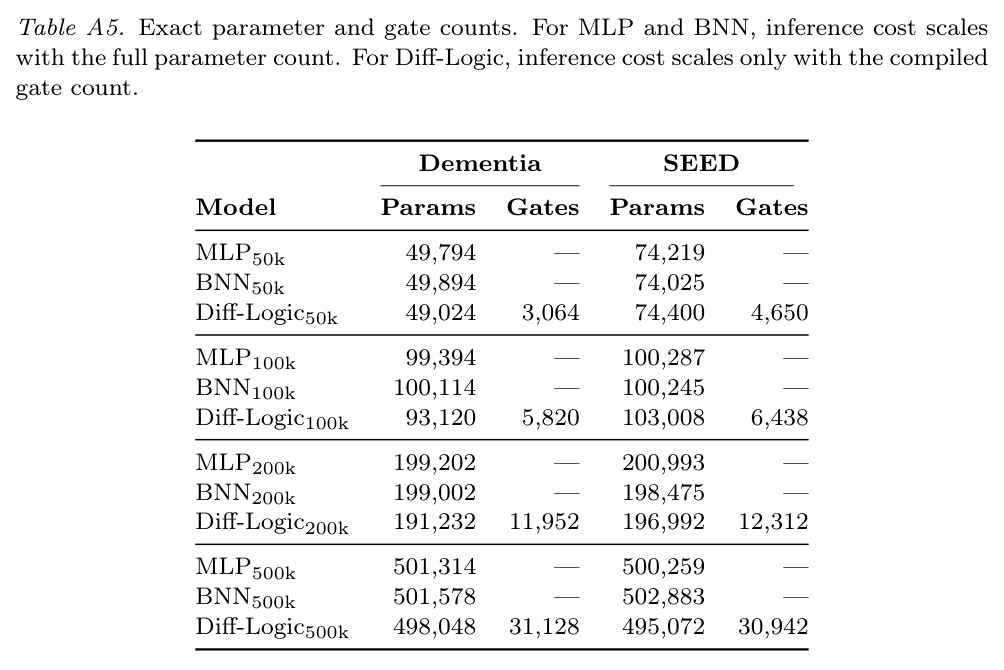 Table A5. Exact parameter and gate counts. For MLP and BNN, inference cost scales with the full parameter count. For Diff-Logic, inference cost scales only with the compiled gate count.

| Model | Dementia Params | Dementia Gates | SEED Params | SEED Gates |
|---|---|---|---|---|
| MLP$_{50k}$ | 49,794 | — | 74,219 | — |
| BNN$_{50k}$ | 49,894 | — | 74,025 | — |
| Diff-Logic$_{50k}$ | 49,024 | 3,064 | 74,400 | 4,650 |
| MLP$_{100k}$ | 99,394 | — | 100,287 | — |
| BNN$_{100k}$ | 100,114 | — | 100,245 | — |
| Diff-Logic$_{100k}$ | 93,120 | 5,820 | 103,008 | 6,438 |
| MLP$_{200k}$ | 199,202 | — | 200,993 | — |
| BNN$_{200k}$ | 199,002 | — | 198,475 | — |
| Diff-Logic$_{200k}$ | 191,232 | 11,952 | 196,992 | 12,312 |
| MLP$_{500k}$ | 501,314 | — | 500,259 | — |
| BNN$_{500k}$ | 501,578 | — | 502,883 | — |
| Diff-Logic$_{500k}$ | 498,048 | 31,128 | 495,072 | 30,942 |